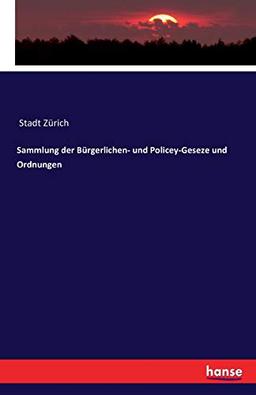 Stadt Zürich

Sammlung der Bürgerlichen- und Policey-Geseze und Ordnungen

hanse